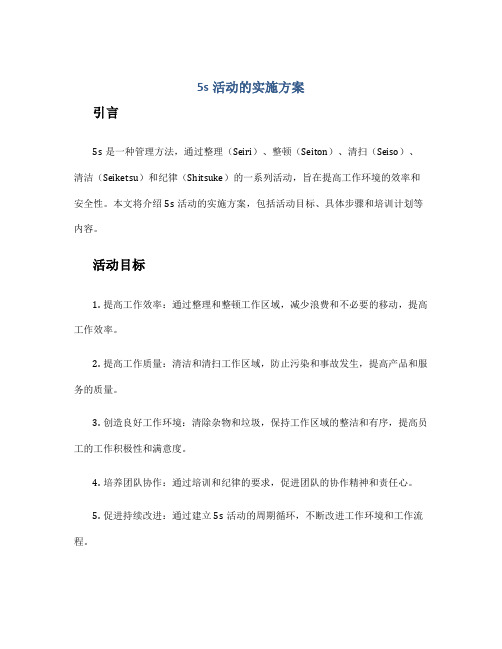 5s 活动的实施方案

引言

5s 是一种管理方法，通过整理（Seiri）、整顿（Seiton）、清扫（Seiso）、清洁（Seiketsu）和纪律（Shitsuke）的一系列活动，旨在提高工作环境的效率和安全性。本文将介绍 5s 活动的实施方案，包括活动目标、具体步骤和培训计划等内容。

活动目标

1. 提高工作效率：通过整理和整顿工作区域，减少浪费和不必要的移动，提高工作效率。

2. 提高工作质量：清洁和清扫工作区域，防止污染和事故发生，提高产品和服务的质量。

3. 创造良好工作环境：清除杂物和垃圾，保持工作区域的整洁和有序，提高员工的工作积极性和满意度。

4. 培养团队协作：通过培训和纪律的要求，促进团队的协作精神和责任心。

5. 促进持续改进：通过建立 5s 活动的周期循环，不断改进工作环境和工作流程。